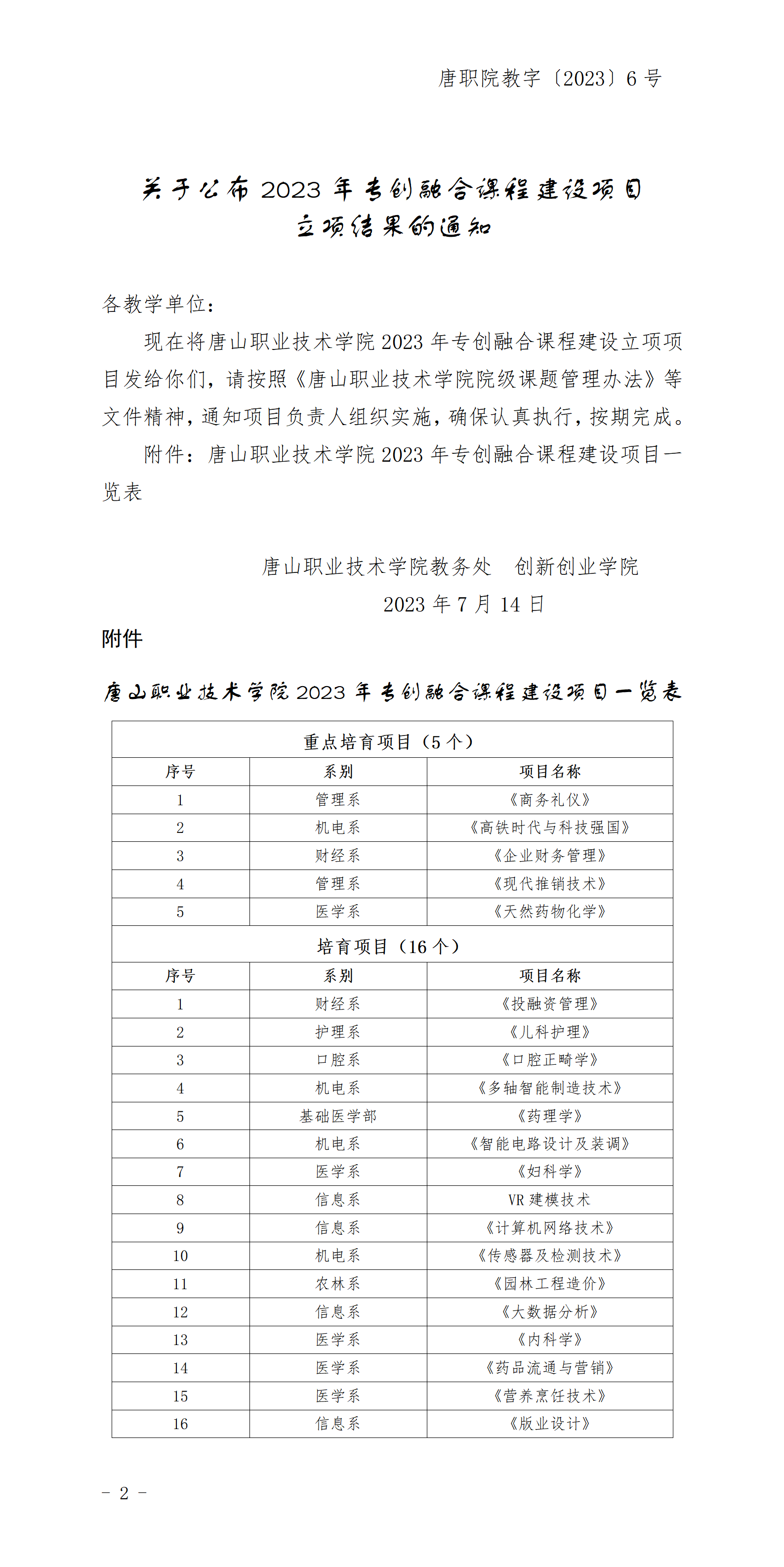 唐职院教字〔2023〕6 号

关于公布 2023 年专创融合课程建设项目立项结果的通知

各教学单位：

现在将唐山职业技术学院 2023 年专创融合课程建设立项项目发给你们，请按照《唐山职业技术学院院级课题管理办法》等文件精神，通知项目负责人组织实施，确保认真执行，按期完成。

附件：唐山职业技术学院 2023 年专创融合课程建设项目一览表

唐山职业技术学院教务处　创新创业学院
2023 年 7 月 14 日

附件

唐山职业技术学院 2023 年专创融合课程建设项目一览表

| 重点培育项目（5 个） | | |
|---|---|---|
| 序号 | 系别 | 项目名称 |
| 1 | 管理系 | 《商务礼仪》 |
| 2 | 机电系 | 《高铁时代与科技强国》 |
| 3 | 财经系 | 《企业财务管理》 |
| 4 | 管理系 | 《现代推销技术》 |
| 5 | 医学系 | 《天然药物化学》 |
| 培育项目（16 个） | | |
| 序号 | 系别 | 项目名称 |
| 1 | 财经系 | 《投融资管理》 |
| 2 | 护理系 | 《儿科护理》 |
| 3 | 口腔系 | 《口腔正畸学》 |
| 4 | 机电系 | 《多轴智能制造技术》 |
| 5 | 基础医学部 | 《药理学》 |
| 6 | 机电系 | 《智能电路设计及装调》 |
| 7 | 医学系 | 《妇科学》 |
| 8 | 信息系 | VR 建模技术 |
| 9 | 信息系 | 《计算机网络技术》 |
| 10 | 机电系 | 《传感器及检测技术》 |
| 11 | 农林系 | 《园林工程造价》 |
| 12 | 信息系 | 《大数据分析》 |
| 13 | 医学系 | 《内科学》 |
| 14 | 医学系 | 《药品流通与营销》 |
| 15 | 医学系 | 《营养烹饪技术》 |
| 16 | 信息系 | 《版业设计》 |

- 2 -